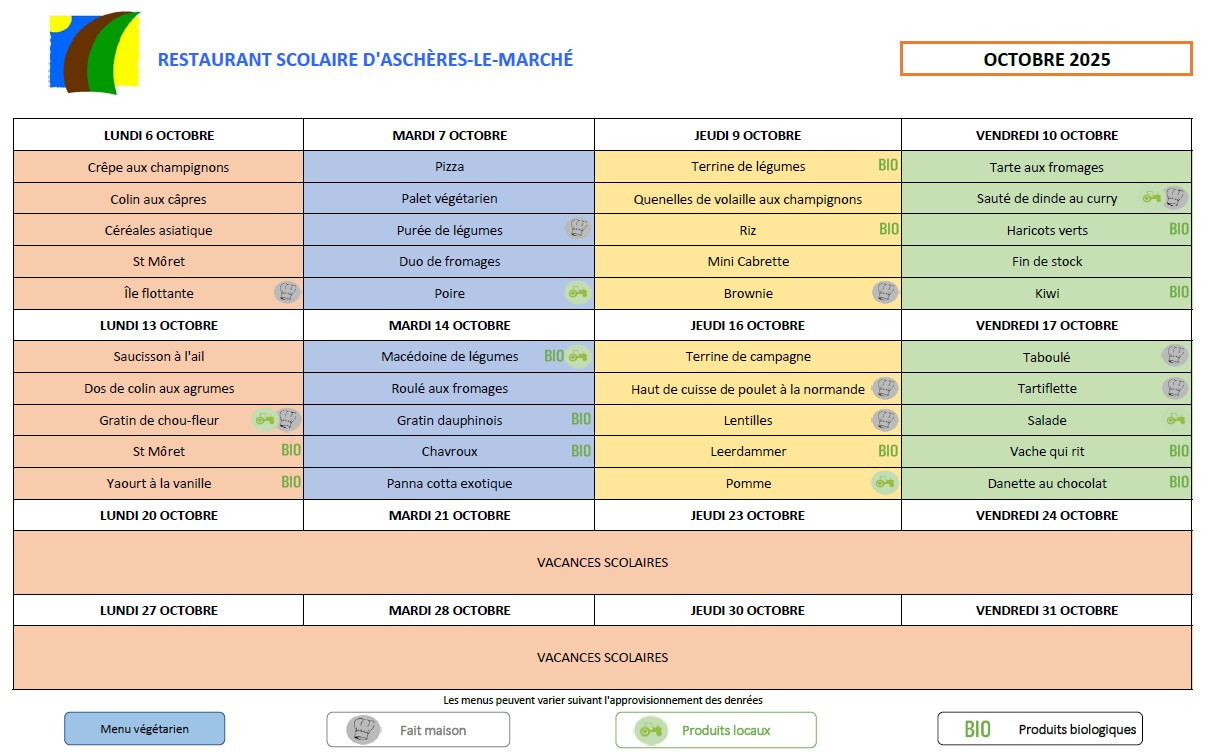 RESTAURANT SCOLAIRE D'ASCHÈRES-LE-MARCHÉ

OCTOBRE 2025

| LUNDI 6 OCTOBRE | MARDI 7 OCTOBRE | JEUDI 9 OCTOBRE | VENDREDI 10 OCTOBRE |
|---|---|---|---|
| Crêpe aux champignons | Pizza | Terrine de légumes BIO | Tarte aux fromages |
| Colin aux câpres | Palet végétarien | Quenelles de volaille aux champignons | Sauté de dinde au curry |
| Céréales asiatique | Purée de légumes | Riz BIO | Haricots verts BIO |
| St Môret | Duo de fromages | Mini Cabrette | Fin de stock |
| Île flottante | Poire | Brownie | Kiwi BIO |
| LUNDI 13 OCTOBRE | MARDI 14 OCTOBRE | JEUDI 16 OCTOBRE | VENDREDI 17 OCTOBRE |
| Saucisson à l'ail | Macédoine de légumes BIO | Terrine de campagne | Taboulé |
| Dos de colin aux agrumes | Roulé aux fromages | Haut de cuisse de poulet à la normande | Tartiflette |
| Gratin de chou-fleur | Gratin dauphinois BIO | Lentilles | Salade |
| St Môret BIO | Chavroux BIO | Leerdammer BIO | Vache qui rit BIO |
| Yaourt à la vanille BIO | Panna cotta exotique | Pomme | Danette au chocolat BIO |
| LUNDI 20 OCTOBRE | MARDI 21 OCTOBRE | JEUDI 23 OCTOBRE | VENDREDI 24 OCTOBRE |
| VACANCES SCOLAIRES | | | |
| LUNDI 27 OCTOBRE | MARDI 28 OCTOBRE | JEUDI 30 OCTOBRE | VENDREDI 31 OCTOBRE |
| VACANCES SCOLAIRES | | | |

Les menus peuvent varier suivant l'approvisionnement des denrées

Menu végétarien

Fait maison

Produits locaux

BIO Produits biologiques